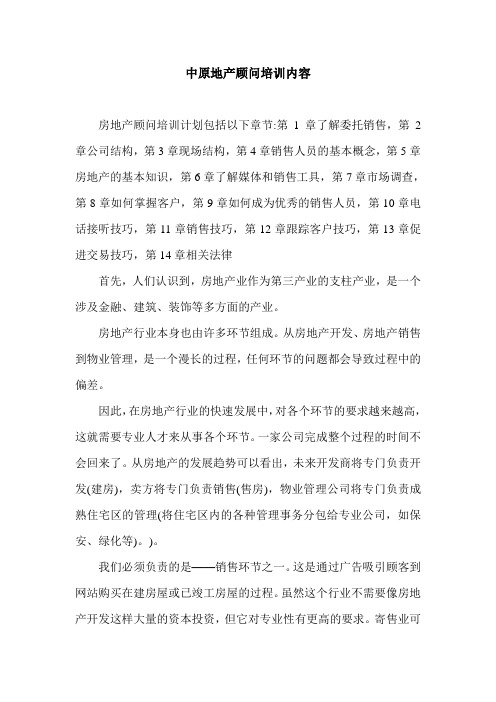 中原地产顾问培训内容

房地产顾问培训计划包括以下章节:第 1 章了解委托销售，第 2 章公司结构，第 3 章现场结构，第 4 章销售人员的基本概念，第 5 章房地产的基本知识，第 6 章了解媒体和销售工具，第 7 章市场调查，第 8 章如何掌握客户，第 9 章如何成为优秀的销售人员，第 10 章电话接听技巧，第 11 章销售技巧，第 12 章跟踪客户技巧，第 13 章促进交易技巧，第 14 章相关法律

首先，人们认识到，房地产业作为第三产业的支柱产业，是一个涉及金融、建筑、装饰等多方面的产业。

房地产行业本身也由许多环节组成。从房地产开发、房地产销售到物业管理，是一个漫长的过程，任何环节的问题都会导致过程中的偏差。

因此，在房地产行业的快速发展中，对各个环节的要求越来越高，这就需要专业人才来从事各个环节。一家公司完成整个过程的时间不会回来了。从房地产的发展趋势可以看出，未来开发商将专门负责开发(建房)，卖方将专门负责销售(售房)，物业管理公司将专门负责成熟住宅区的管理(将住宅区内的各种管理事务分包给专业公司，如保安、绿化等)。)。

我们必须负责的是——销售环节之一。这是通过广告吸引顾客到网站购买在建房屋或已竣工房屋的过程。虽然这个行业不需要像房地产开发这样大量的资本投资，但它对专业性有更高的要求。寄售业可